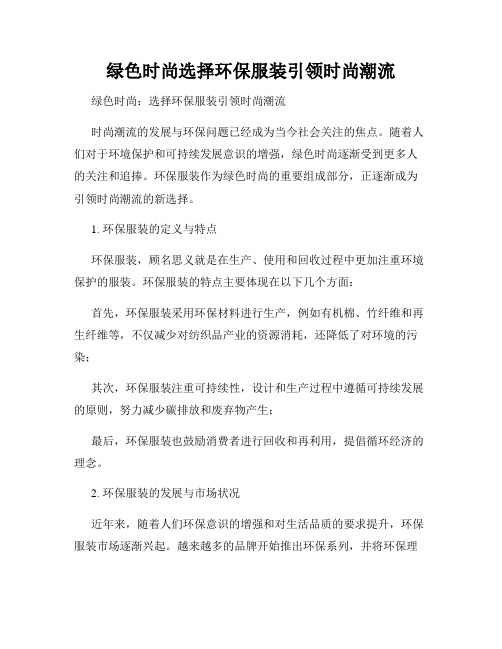 绿色时尚选择环保服装引领时尚潮流

绿色时尚：选择环保服装引领时尚潮流

时尚潮流的发展与环保问题已经成为当今社会关注的焦点。随着人们对于环境保护和可持续发展意识的增强，绿色时尚逐渐受到更多人的关注和追捧。环保服装作为绿色时尚的重要组成部分，正逐渐成为引领时尚潮流的新选择。

1. 环保服装的定义与特点

环保服装，顾名思义就是在生产、使用和回收过程中更加注重环境保护的服装。环保服装的特点主要体现在以下几个方面：

首先，环保服装采用环保材料进行生产，例如有机棉、竹纤维和再生纤维等，不仅减少对纺织品产业的资源消耗，还降低了对环境的污染；

其次，环保服装注重可持续性，设计和生产过程中遵循可持续发展的原则，努力减少碳排放和废弃物产生；

最后，环保服装也鼓励消费者进行回收和再利用，提倡循环经济的理念。

2. 环保服装的发展与市场状况

近年来，随着人们环保意识的增强和对生活品质的要求提升，环保服装市场逐渐兴起。越来越多的品牌开始推出环保系列，并将环保理